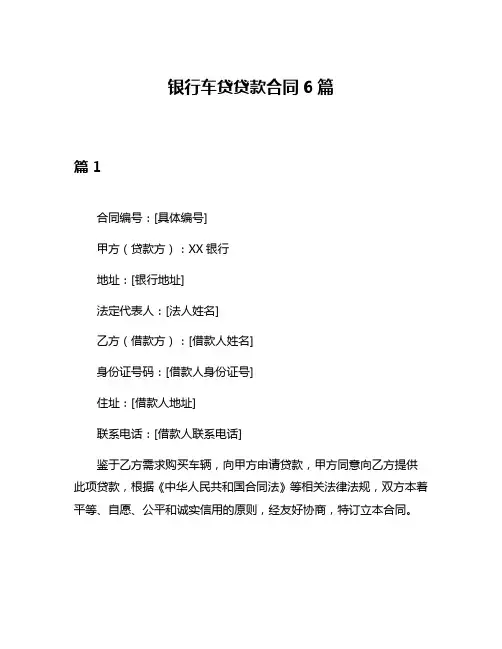 银行车贷贷款合同 6 篇

篇 1

合同编号：[具体编号]

甲方（贷款方）：XX 银行

地址：[银行地址]

法定代表人：[法人姓名]

乙方（借款方）：[借款人姓名]

身份证号码：[借款人身份证号]

住址：[借款人地址]

联系电话：[借款人联系电话]

鉴于乙方需求购买车辆，向甲方申请贷款，甲方同意向乙方提供此项贷款，根据《中华人民共和国合同法》等相关法律法规，双方本着平等、自愿、公平和诚实信用的原则，经友好协商，特订立本合同。